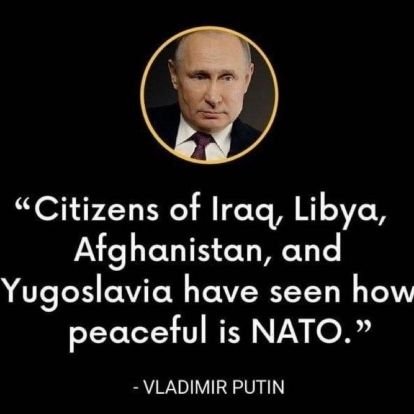 “Citizens of Iraq, Libya, Afghanistan, and Yugoslavia have seen how peaceful is NATO.”

- VLADIMIR PUTIN